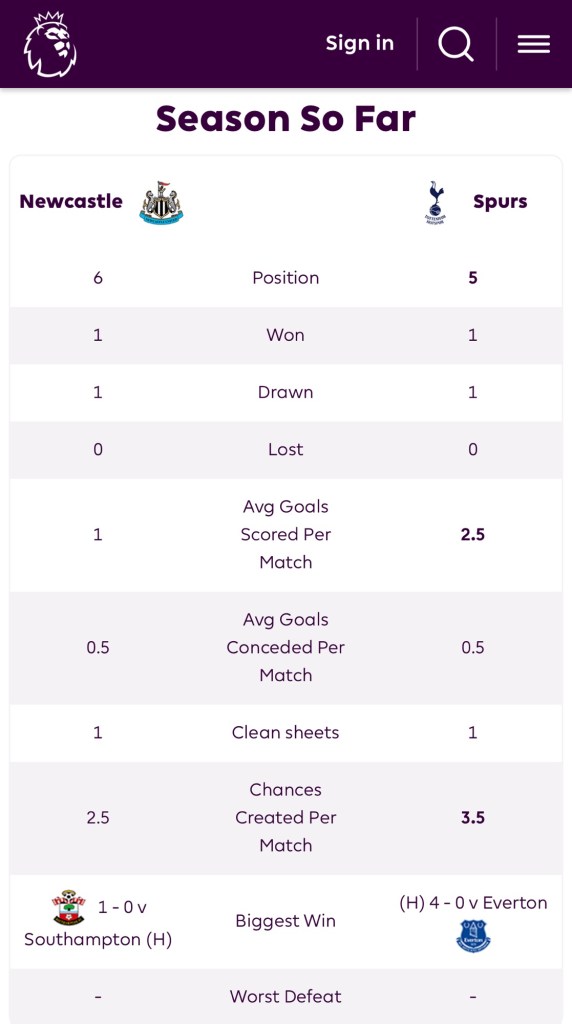 Sign in

Season So Far

| Newcastle | | Spurs |
|---|---|---|
| 6 | Position | 5 |
| 1 | Won | 1 |
| 1 | Drawn | 1 |
| 0 | Lost | 0 |
| 1 | Avg Goals Scored Per Match | 2.5 |
| 0.5 | Avg Goals Conceded Per Match | 0.5 |
| 1 | Clean sheets | 1 |
| 2.5 | Chances Created Per Match | 3.5 |
| 1 - 0 v Southampton (H) | Biggest Win | (H) 4 - 0 v Everton |
| - | Worst Defeat | - |